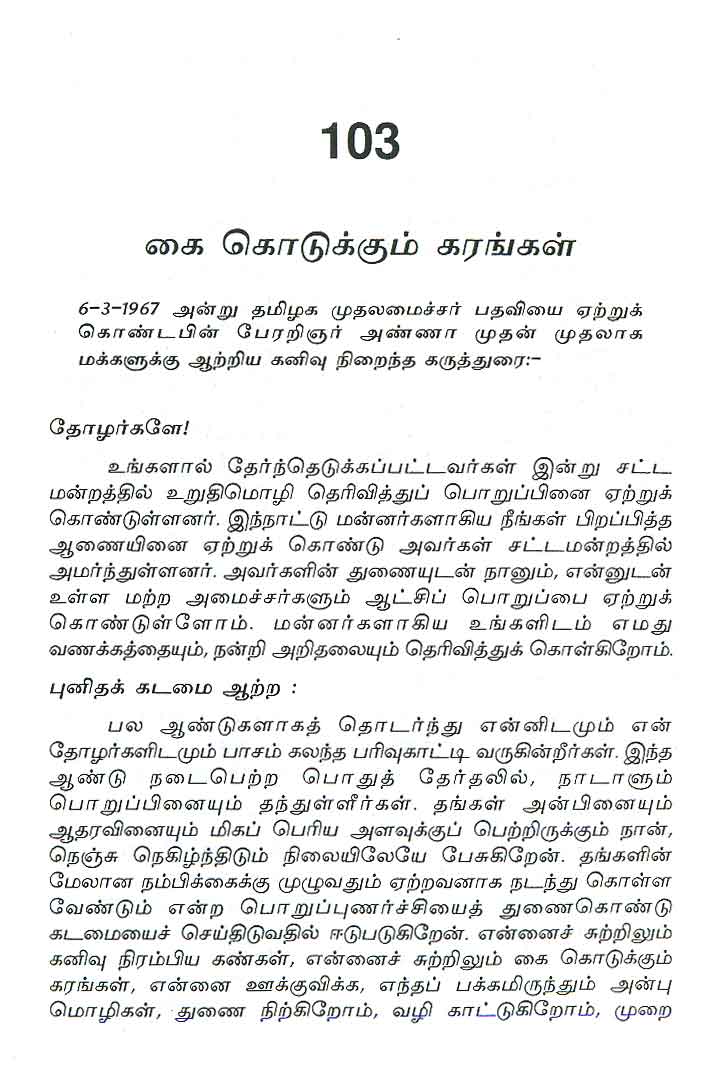 103

கை கொடுக்கும் கரங்கள்

6-3-1967 அன்று தமிழக முதலமைச்சர் பதவியை ஏற்றுக் கொண்டபின் பேரறிஞர் அண்ணா முதன் முதலாக மக்களுக்கு ஆற்றிய கனிவு நிறைந்த கருத்துரை:-

தோழர்களே!

உங்களால் தேர்ந்தெடுக்கப்பட்டவர்கள் இன்று சட்ட மன்றத்தில் உறுதிமொழி தெரிவித்துப் பொறுப்பினை ஏற்றுக் கொண்டுள்ளனர். இந்நாட்டு மன்னர்களாகிய நீங்கள் பிறப்பித்த ஆணையினை ஏற்றுக் கொண்டு அவர்கள் சட்டமன்றத்தில் அமர்ந்துள்ளனர். அவர்களின் துணையுடன் நானும், என்னுடன் உள்ள மற்ற அமைச்சர்களும் ஆட்சிப் பொறுப்பை ஏற்றுக் கொண்டுள்ளோம். மன்னர்களாகிய உங்களிடம் எமது வணக்கத்தையும், நன்றி அறிதலையும் தெரிவித்துக் கொள்கிறோம்.

புனிதக் கடமை ஆற்ற :

பல ஆண்டுகளாகத் தொடர்ந்து என்னிடமும் என் தோழர்களிடமும் பாசம் கலந்த பரிவுகாட்டி வருகின்றீர்கள். இந்த ஆண்டு நடைபெற்ற பொதுத் தேர்தலில், நாடாளும் பொறுப்பினையும் தந்துள்ளீர்கள். தங்கள் அன்பினையும் ஆதரவினையும் மிகப் பெரிய அளவுக்குப் பெற்றிருக்கும் நான், நெஞ்சு நெகிழ்ந்திடும் நிலையிலேயே பேசுகிறேன். தங்களின் மேலான நம்பிக்கைக்கு முழுவதும் ஏற்றவனாக நடந்து கொள்ள வேண்டும் என்ற பொறுப்புணர்ச்சியைத் துணைகொண்டு கடமையைச் செய்திடுவதில் ஈடுபடுகிறேன். என்னைச் சுற்றிலும் கனிவு நிரம்பிய கண்கள், என்னைச் சுற்றிலும் கை கொடுக்கும் கரங்கள், என்னை ஊக்குவிக்க, எந்தப் பக்கமிருந்தும் அன்பு மொழிகள், துணை நிற்கிறோம், வழி காட்டுகிறோம், முறை